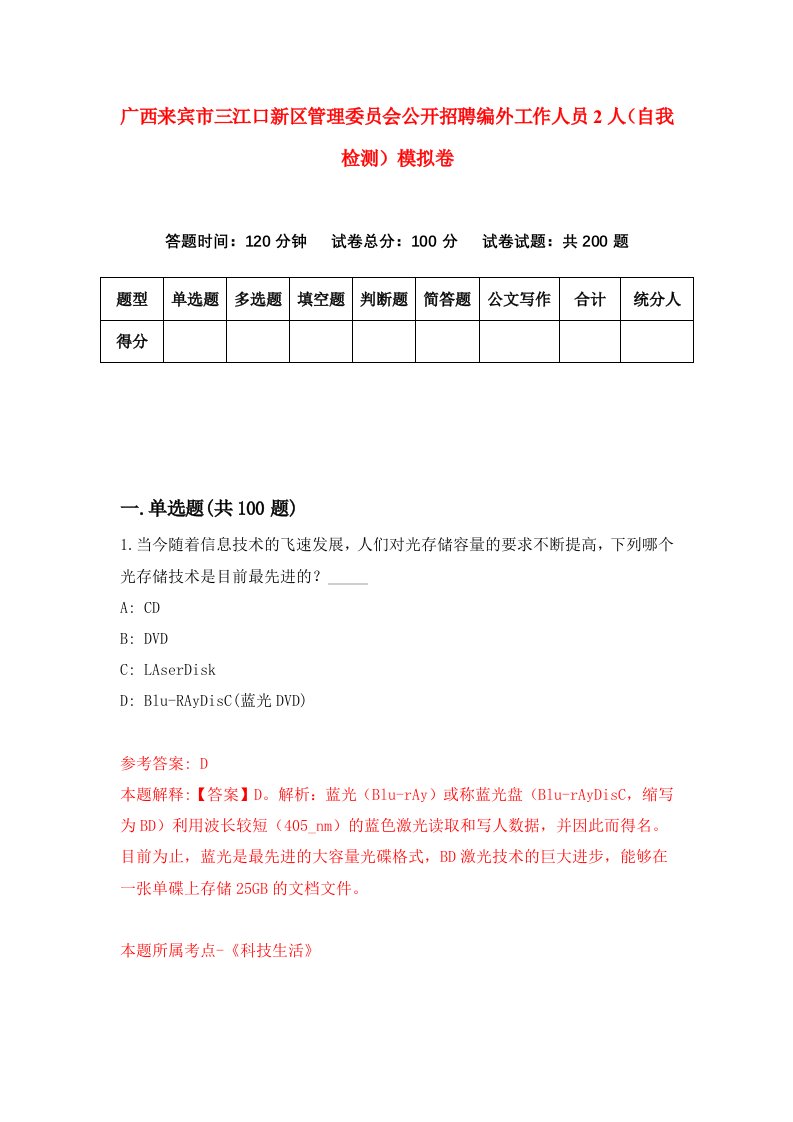 广西来宾市三江口新区管理委员会公开招聘编外工作人员2人（自我检测）模拟卷

答题时间：120分钟　试卷总分：100分　试卷试题：共200题

| 题型 | 单选题 | 多选题 | 填空题 | 判断题 | 简答题 | 公文写作 | 合计 | 统分人 |
|---|---|---|---|---|---|---|---|---|
| 得分 | | | | | | | | |

一.单选题(共100题)

1.当今随着信息技术的飞速发展，人们对光存储容量的要求不断提高，下列哪个光存储技术是目前最先进的？_____

A: CD

B: DVD

C: LAserDisk

D: Blu-RAyDisC(蓝光DVD)

参考答案: D

本题解释:【答案】D。解析：蓝光（Blu-rAy）或称蓝光盘（Blu-rAyDisC，缩写为BD）利用波长较短（405_nm）的蓝色激光读取和写人数据，并因此而得名。目前为止，蓝光是最先进的大容量光碟格式，BD激光技术的巨大进步，能够在一张单碟上存储25GB的文档文件。

本题所属考点-《科技生活》